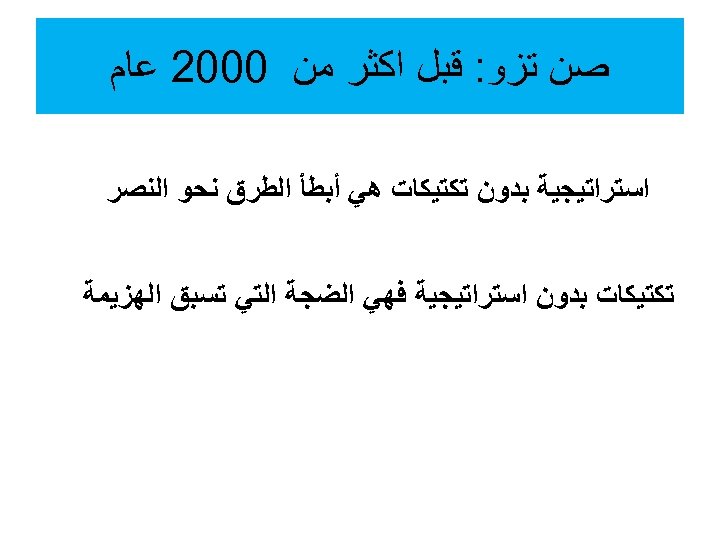 صن تزو: قبل اكثر من 2000 عام

استراتيجية بدون تكتيكات هي أبطأ الطرق نحو النصر

تكتيكات بدون استراتيجية فهي الضجة التي تسبق الهزيمة